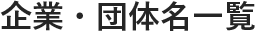 企業・団体名一覧